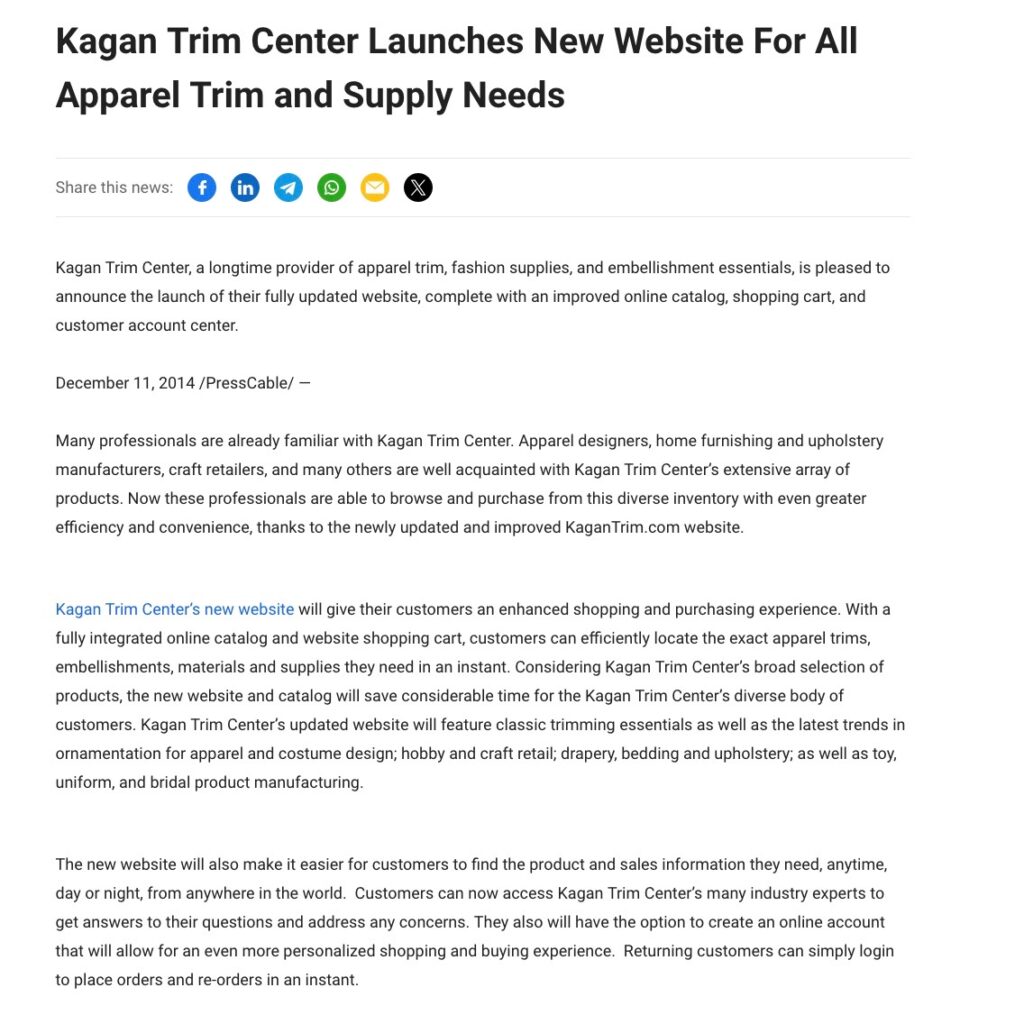 Kagan Trim Center Launches New Website For All Apparel Trim and Supply Needs

Share this news:

Kagan Trim Center, a longtime provider of apparel trim, fashion supplies, and embellishment essentials, is pleased to announce the launch of their fully updated website, complete with an improved online catalog, shopping cart, and customer account center.

December 11, 2014 /PressCable/ —

Many professionals are already familiar with Kagan Trim Center. Apparel designers, home furnishing and upholstery manufacturers, craft retailers, and many others are well acquainted with Kagan Trim Center's extensive array of products. Now these professionals are able to browse and purchase from this diverse inventory with even greater efficiency and convenience, thanks to the newly updated and improved KaganTrim.com website.

Kagan Trim Center's new website will give their customers an enhanced shopping and purchasing experience. With a fully integrated online catalog and website shopping cart, customers can efficiently locate the exact apparel trims, embellishments, materials and supplies they need in an instant. Considering Kagan Trim Center's broad selection of products, the new website and catalog will save considerable time for the Kagan Trim Center's diverse body of customers. Kagan Trim Center's updated website will feature classic trimming essentials as well as the latest trends in ornamentation for apparel and costume design; hobby and craft retail; drapery, bedding and upholstery; as well as toy, uniform, and bridal product manufacturing.

The new website will also make it easier for customers to find the product and sales information they need, anytime, day or night, from anywhere in the world. Customers can now access Kagan Trim Center's many industry experts to get answers to their questions and address any concerns. They also will have the option to create an online account that will allow for an even more personalized shopping and buying experience. Returning customers can simply login to place orders and re-orders in an instant.